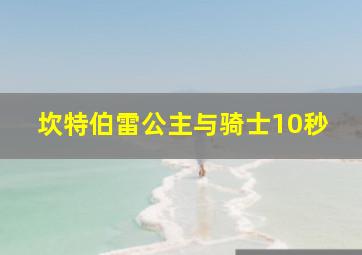 坎特伯雷公主与骑士10秒